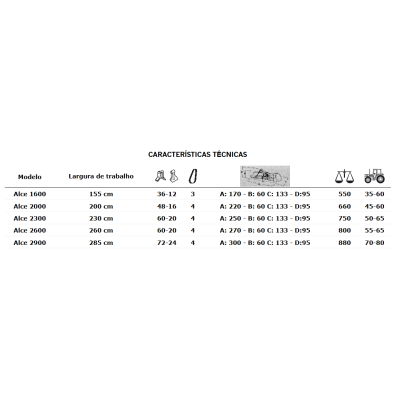 CARACTERÍSTICAS TÉCNICAS

| Modelo | Largura de trabalho | | | | | |
|---|---|---|---|---|---|---|
| Alce 1600 | 155 cm | 36-12 | 3 | A: 170 - B: 60 C: 133 - D:95 | 550 | 35-60 |
| Alce 2000 | 200 cm | 48-16 | 4 | A: 220 - B: 60 C: 133 - D:95 | 660 | 45-60 |
| Alce 2300 | 230 cm | 60-20 | 4 | A: 250 - B: 60 C: 133 - D:95 | 750 | 50-65 |
| Alce 2600 | 260 cm | 60-20 | 4 | A: 270 - B: 60 C: 133 - D:95 | 800 | 55-65 |
| Alce 2900 | 285 cm | 72-24 | 4 | A: 300 - B: 60 C: 133 - D:95 | 880 | 70-80 |